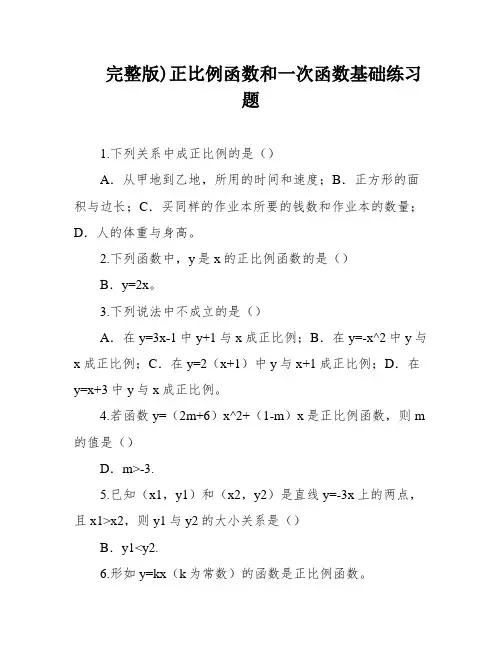 完整版)正比例函数和一次函数基础练习题

1.下列关系中成正比例的是（）

A．从甲地到乙地，所用的时间和速度；B．正方形的面积与边长；C．买同样的作业本所要的钱数和作业本的数量；D．人的体重与身高。

2.下列函数中，y 是 x 的正比例函数的是（）

B．y=2x。

3.下列说法中不成立的是（）

A．在 y=3x-1 中 y+1 与 x 成正比例；B．在 y=-x^2 中 y 与 x 成正比例；C．在 y=2（x+1）中 y 与 x+1 成正比例；D．在 y=x+3 中 y 与 x 成正比例。

4.若函数 y=（2m+6）x^2+（1-m）x 是正比例函数，则 m 的值是（）

D．m>-3.

5.已知（x1，y1）和（x2，y2）是直线 y=-3x 上的两点，且 x1>x2，则 y1 与 y2 的大小关系是（）

B．y1<y2.

6.形如 y=kx（k 为常数）的函数是正比例函数。